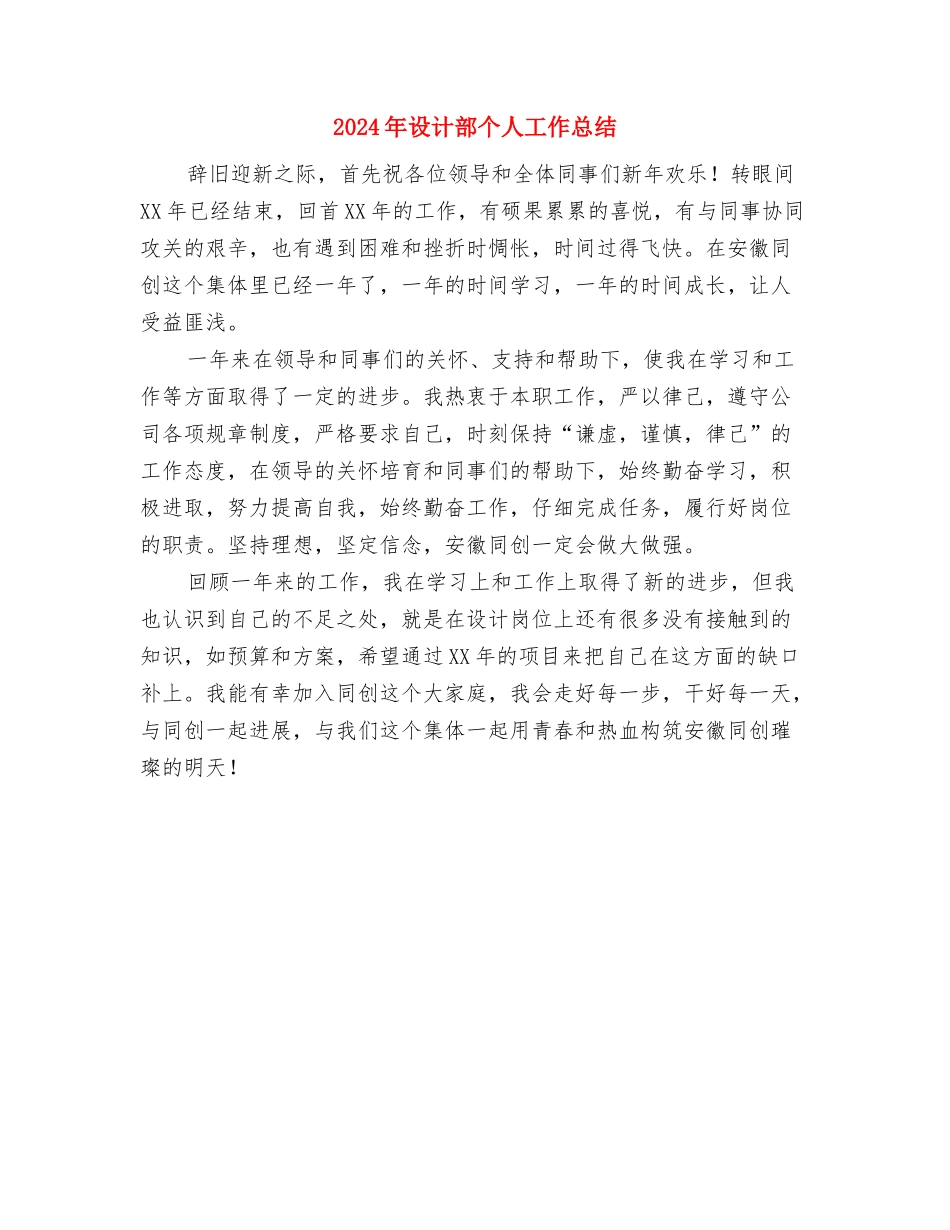 2024年设计部个人工作总结

辞旧迎新之际，首先祝各位领导和全体同事们新年欢乐！转眼间XX年已经结束，回首XX年的工作，有硕果累累的喜悦，有与同事协同攻关的艰辛，也有遇到困难和挫折时惆怅，时间过得飞快。在安徽同创这个集体里已经一年了，一年的时间学习，一年的时间成长，让人受益匪浅。

一年来在领导和同事们的关怀、支持和帮助下，使我在学习和工作等方面取得了一定的进步。我热衷于本职工作，严以律己，遵守公司各项规章制度，严格要求自己，时刻保持“谦虚，谨慎，律己”的工作态度，在领导的关怀培育和同事们的帮助下，始终勤奋学习，积极进取，努力提高自我，始终勤奋工作，仔细完成任务，履行好岗位的职责。坚持理想，坚定信念，安徽同创一定会做大做强。

回顾一年来的工作，我在学习上和工作上取得了新的进步，但我也认识到自己的不足之处，就是在设计岗位上还有很多没有接触到的知识，如预算和方案，希望通过XX年的项目来把自己在这方面的缺口补上。我能有幸加入同创这个大家庭，我会走好每一步，干好每一天，与同创一起进展，与我们这个集体一起用青春和热血构筑安徽同创璀璨的明天！